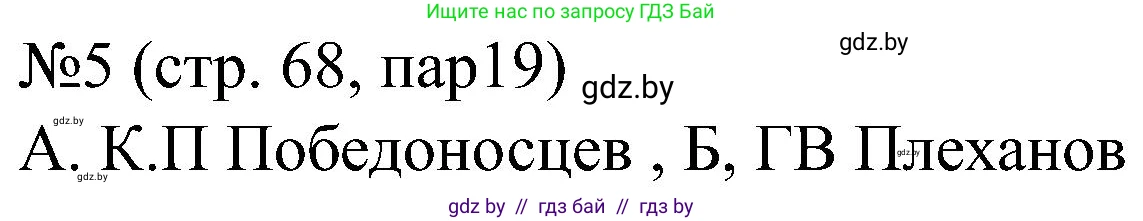 Ищите нас по запросу ГДЗ Бай

gdz.by

№5 (стр. 68, пар19) gdz.by

gdz.by

А. К.П Победоносцев , Б, ГВ Плеханов

gdz.by

gdz.by

gdz by // гдз бай // гдз by